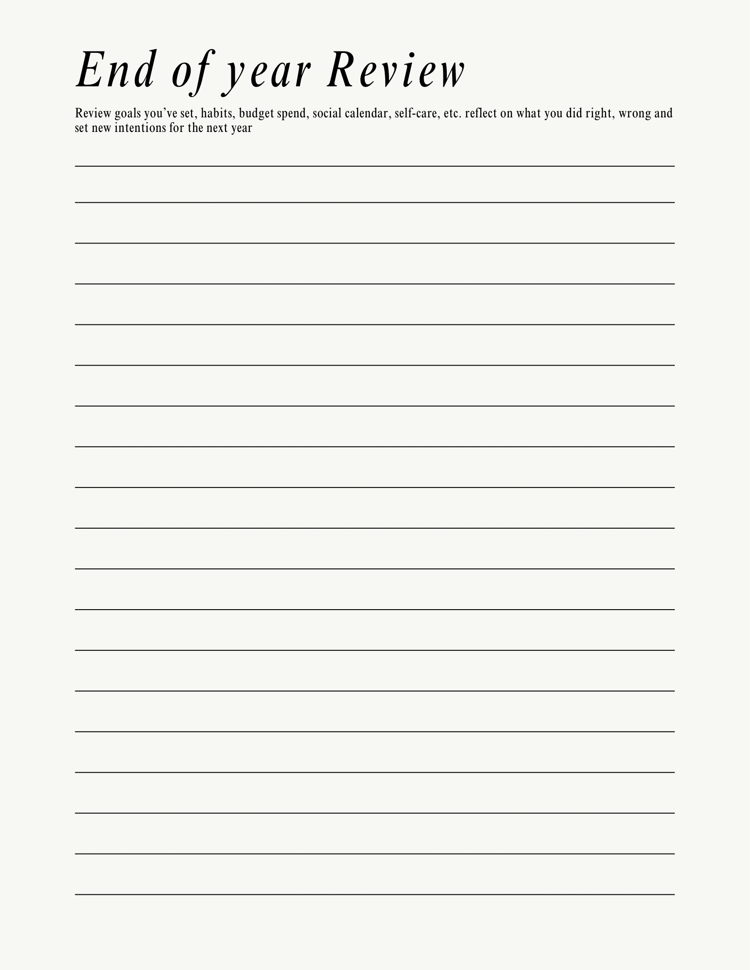 End of year Review

Review goals you've set, habits, budget spend, social calendar, self-care, etc. reflect on what you did right, wrong and set new intentions for the next year

____
____
____
____
____
____
____
____
____
____
____
____
____
____
____
____
____
____
____